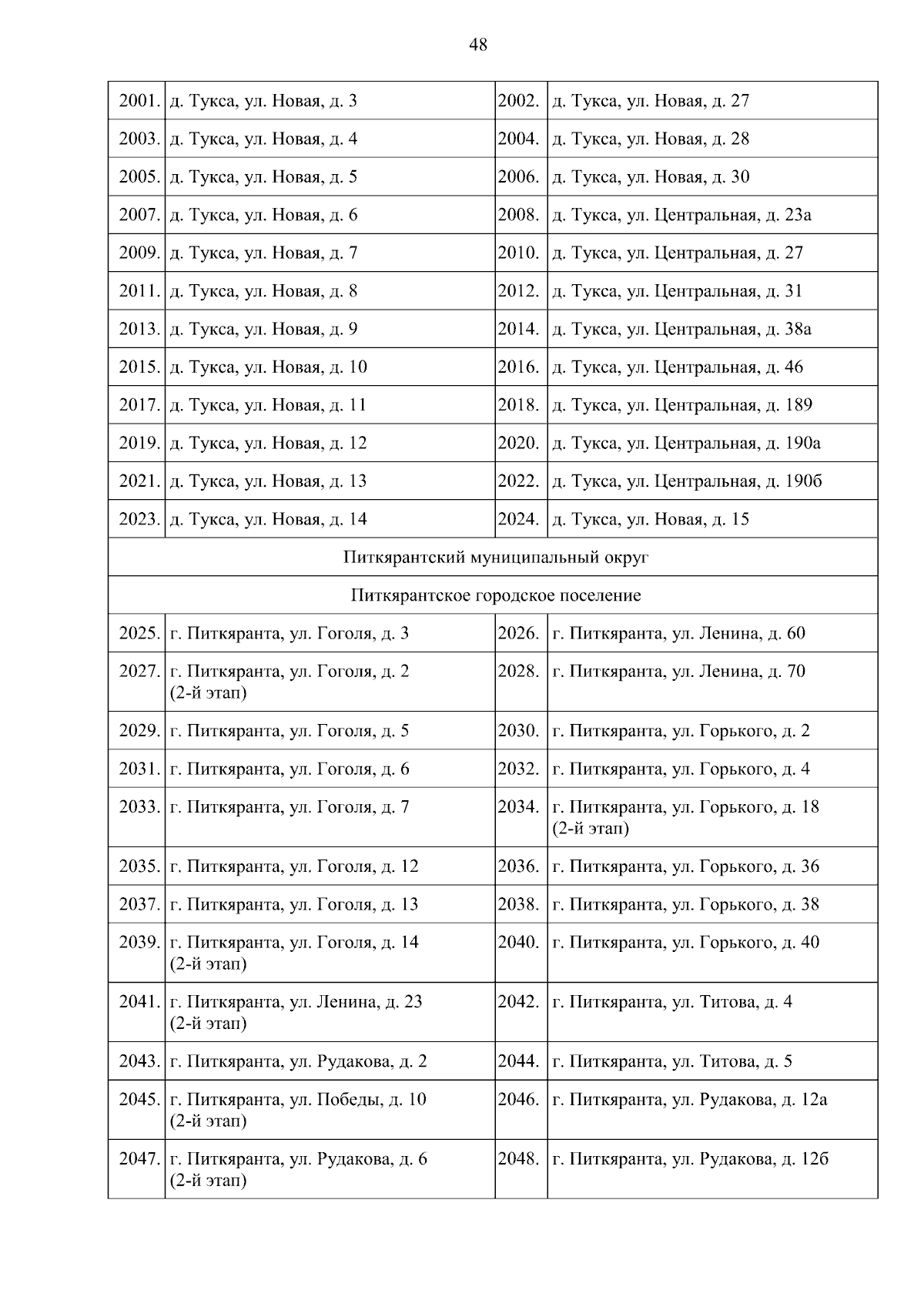 48

| | | | |
|---|---|---|---|
| 2001. | д. Тукса, ул. Новая, д. 3 | 2002. | д. Тукса, ул. Новая, д. 27 |
| 2003. | д. Тукса, ул. Новая, д. 4 | 2004. | д. Тукса, ул. Новая, д. 28 |
| 2005. | д. Тукса, ул. Новая, д. 5 | 2006. | д. Тукса, ул. Новая, д. 30 |
| 2007. | д. Тукса, ул. Новая, д. 6 | 2008. | д. Тукса, ул. Центральная, д. 23а |
| 2009. | д. Тукса, ул. Новая, д. 7 | 2010. | д. Тукса, ул. Центральная, д. 27 |
| 2011. | д. Тукса, ул. Новая, д. 8 | 2012. | д. Тукса, ул. Центральная, д. 31 |
| 2013. | д. Тукса, ул. Новая, д. 9 | 2014. | д. Тукса, ул. Центральная, д. 38а |
| 2015. | д. Тукса, ул. Новая, д. 10 | 2016. | д. Тукса, ул. Центральная, д. 46 |
| 2017. | д. Тукса, ул. Новая, д. 11 | 2018. | д. Тукса, ул. Центральная, д. 189 |
| 2019. | д. Тукса, ул. Новая, д. 12 | 2020. | д. Тукса, ул. Центральная, д. 190а |
| 2021. | д. Тукса, ул. Новая, д. 13 | 2022. | д. Тукса, ул. Центральная, д. 190б |
| 2023. | д. Тукса, ул. Новая, д. 14 | 2024. | д. Тукса, ул. Новая, д. 15 |
| Питкярантский муниципальный округ | | | |
| Питкярантское городское поселение | | | |
| 2025. | г. Питкяранта, ул. Гоголя, д. 3 | 2026. | г. Питкяранта, ул. Ленина, д. 60 |
| 2027. | г. Питкяранта, ул. Гоголя, д. 2 (2-й этап) | 2028. | г. Питкяранта, ул. Ленина, д. 70 |
| 2029. | г. Питкяранта, ул. Гоголя, д. 5 | 2030. | г. Питкяранта, ул. Горького, д. 2 |
| 2031. | г. Питкяранта, ул. Гоголя, д. 6 | 2032. | г. Питкяранта, ул. Горького, д. 4 |
| 2033. | г. Питкяранта, ул. Гоголя, д. 7 | 2034. | г. Питкяранта, ул. Горького, д. 18 (2-й этап) |
| 2035. | г. Питкяранта, ул. Гоголя, д. 12 | 2036. | г. Питкяранта, ул. Горького, д. 36 |
| 2037. | г. Питкяранта, ул. Гоголя, д. 13 | 2038. | г. Питкяранта, ул. Горького, д. 38 |
| 2039. | г. Питкяранта, ул. Гоголя, д. 14 (2-й этап) | 2040. | г. Питкяранта, ул. Горького, д. 40 |
| 2041. | г. Питкяранта, ул. Ленина, д. 23 (2-й этап) | 2042. | г. Питкяранта, ул. Титова, д. 4 |
| 2043. | г. Питкяранта, ул. Рудакова, д. 2 | 2044. | г. Питкяранта, ул. Титова, д. 5 |
| 2045. | г. Питкяранта, ул. Победы, д. 10 (2-й этап) | 2046. | г. Питкяранта, ул. Рудакова, д. 12а |
| 2047. | г. Питкяранта, ул. Рудакова, д. 6 (2-й этап) | 2048. | г. Питкяранта, ул. Рудакова, д. 12б |